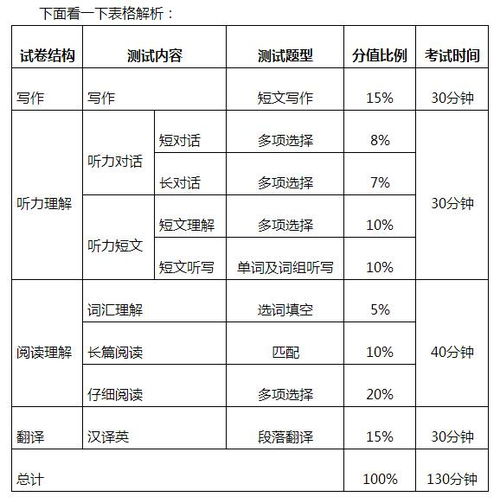 下面看一下表格解析：

| 试卷结构 | 测试内容 | | 测试题型 | 分值比例 | 考试时间 |
|---|---|---|---|---|---|
| 写作 | 写作 | | 短文写作 | 15% | 30分钟 |
| 听力理解 | 听力对话 | 短对话 | 多项选择 | 8% | 30分钟 |
| | | 长对话 | 多项选择 | 7% | |
| | 听力短文 | 短文理解 | 多项选择 | 10% | |
| | | 短文听写 | 单词及词组听写 | 10% | |
| 阅读理解 | 词汇理解 | | 选词填空 | 5% | 40分钟 |
| | 长篇阅读 | | 匹配 | 10% | |
| | 仔细阅读 | | 多项选择 | 20% | |
| 翻译 | 汉译英 | | 段落翻译 | 15% | 30分钟 |
| 总计 | | | | 100% | 130分钟 |